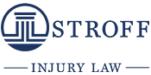 STROFF
INJURY LAW